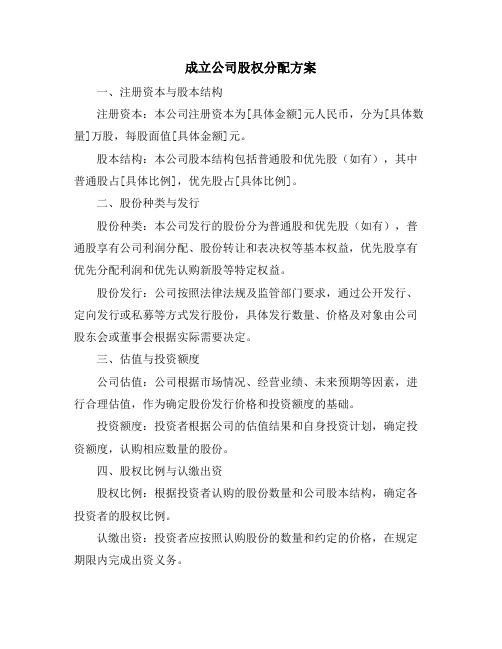 成立公司股权分配方案

一、注册资本与股本结构

注册资本：本公司注册资本为[具体金额]元人民币，分为[具体数量]万股，每股面值[具体金额]元。

股本结构：本公司股本结构包括普通股和优先股（如有），其中普通股占[具体比例]，优先股占[具体比例]。

二、股份种类与发行

股份种类：本公司发行的股份分为普通股和优先股（如有），普通股享有公司利润分配、股份转让和表决权等基本权益，优先股享有优先分配利润和优先认购新股等特定权益。

股份发行：公司按照法律法规及监管部门要求，通过公开发行、定向发行或私募等方式发行股份，具体发行数量、价格及对象由公司股东会或董事会根据实际需要决定。

三、估值与投资额度

公司估值：公司根据市场情况、经营业绩、未来预期等因素，进行合理估值，作为确定股份发行价格和投资额度的基础。

投资额度：投资者根据公司的估值结果和自身投资计划，确定投资额度，认购相应数量的股份。

四、股权比例与认缴出资

股权比例：根据投资者认购的股份数量和公司股本结构，确定各投资者的股权比例。

认缴出资：投资者应按照认购股份的数量和约定的价格，在规定期限内完成出资义务。